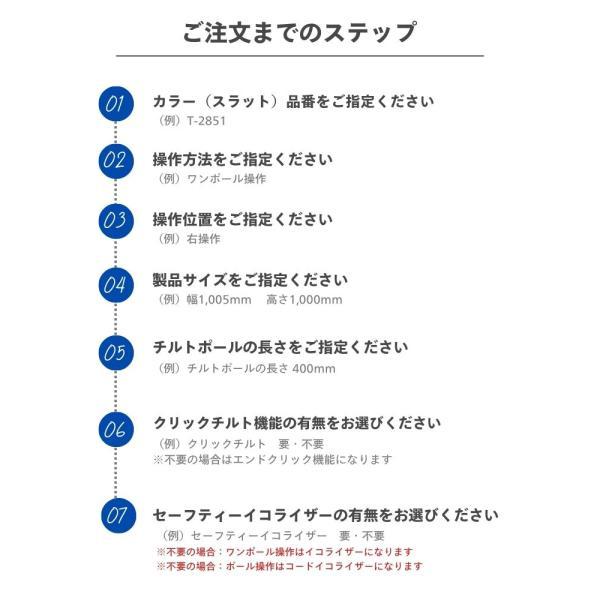 ご注文までのステップ

01
カラー（スラット）品番をご指定ください
（例）T-2851

02
操作方法をご指定ください
（例）ワンポール操作

03
操作位置をご指定ください
（例）右操作

04
製品サイズをご指定ください
（例）幅1,005mm　高さ1,000mm

05
チルトポールの長さをご指定ください
（例）チルトポールの長さ 400mm

06
クリックチルト機能の有無をお選びください
（例）クリックチルト　要・不要
※不要の場合はエンドクリック機能になります

07
セーフティーイコライザーの有無をお選びください
（例）セーフティーイコライザー　要・不要
※不要の場合：ワンポール操作はイコライザーになります
※不要の場合：ポール操作はコードイコライザーになります